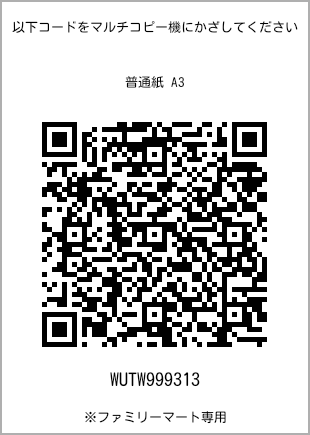 以下コードをマルチコピー機にかざしてください

普通紙 A3

WUTW999313

※ファミリーマート専用